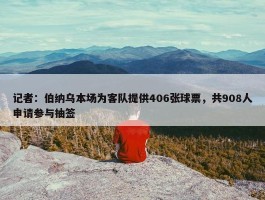 记者：伯纳乌本场为客队提供406张球票，共908人申请参与抽签